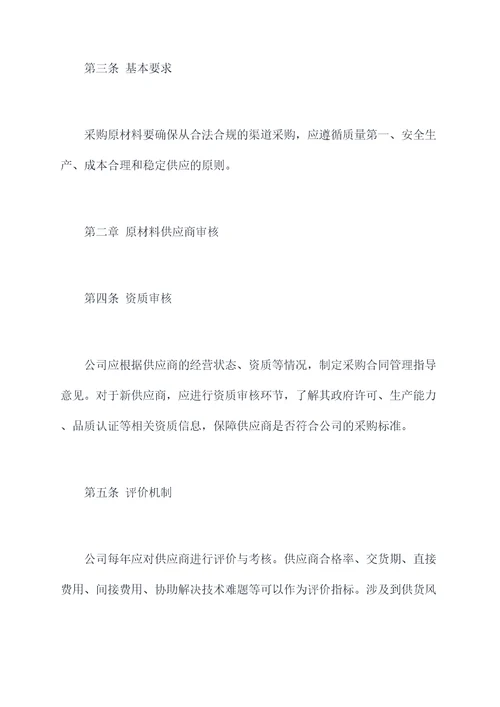 第三条 基本要求

采购原材料要确保从合法合规的渠道采购，应遵循质量第一、安全生产、成本合理和稳定供应的原则。

第二章 原材料供应商审核

第四条 资质审核

公司应根据供应商的经营状态、资质等情况，制定采购合同管理指导意见。对于新供应商，应进行资质审核环节，了解其政府许可、生产能力、品质认证等相关资质信息，保障供应商是否符合公司的采购标准。

第五条 评价机制

公司每年应对供应商进行评价与考核。供应商合格率、交货期、直接费用、间接费用、协助解决技术难题等可以作为评价指标。涉及到供货风